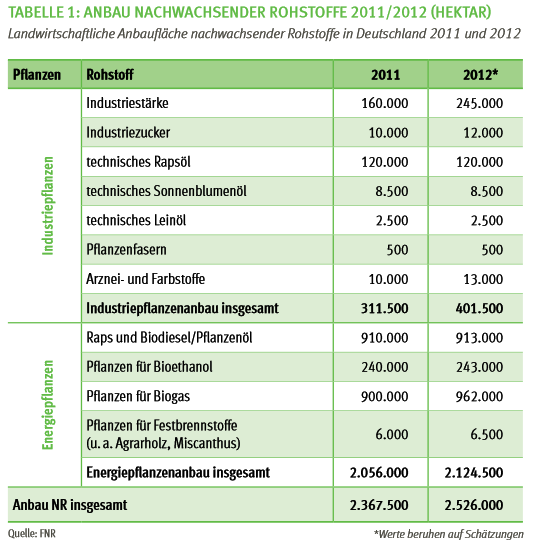 TABELLE 1: ANBAU NACHWACHSENDER ROHSTOFFE 2011/2012 (HEKTAR)

Landwirtschaftliche Anbaufläche nachwachsender Rohstoffe in Deutschland 2011 und 2012

| Pflanzen | Rohstoff | 2011 | 2012* |
|---|---|---|---|
| Industriepflanzen | Industriestärke | 160.000 | 245.000 |
| | Industriezucker | 10.000 | 12.000 |
| | technisches Rapsöl | 120.000 | 120.000 |
| | technisches Sonnenblumenöl | 8.500 | 8.500 |
| | technisches Leinöl | 2.500 | 2.500 |
| | Pflanzenfasern | 500 | 500 |
| | Arznei- und Farbstoffe | 10.000 | 13.000 |
| | Industriepflanzenanbau insgesamt | 311.500 | 401.500 |
| Energiepflanzen | Raps und Biodiesel/Pflanzenöl | 910.000 | 913.000 |
| | Pflanzen für Bioethanol | 240.000 | 243.000 |
| | Pflanzen für Biogas | 900.000 | 962.000 |
| | Pflanzen für Festbrennstoffe (u. a. Agrarholz, Miscanthus) | 6.000 | 6.500 |
| | Energiepflanzenanbau insgesamt | 2.056.000 | 2.124.500 |
| Anbau NR insgesamt | | 2.367.500 | 2.526.000 |

Quelle: FNR

*Werte beruhen auf Schätzungen